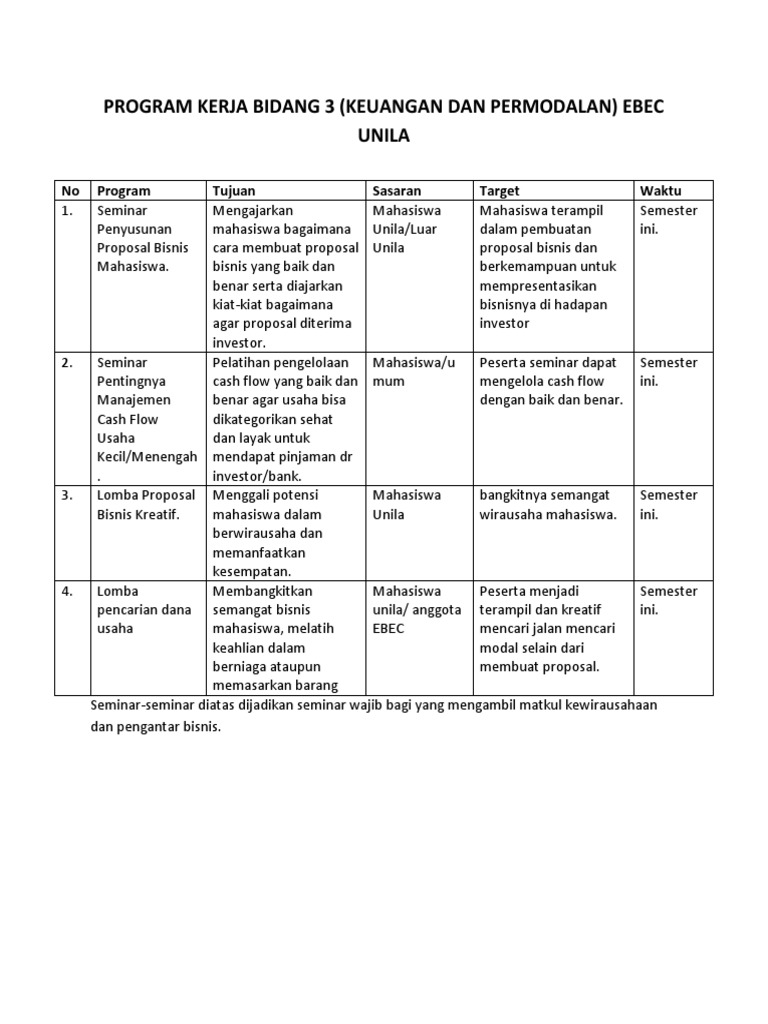 PROGRAM KERJA BIDANG 3 (KEUANGAN DAN PERMODALAN) EBEC UNILA

| No | Program | Tujuan | Sasaran | Target | Waktu |
|---|---|---|---|---|---|
| 1. | Seminar Penyusunan Proposal Bisnis Mahasiswa. | Mengajarkan mahasiswa bagaimana cara membuat proposal bisnis yang baik dan benar serta diajarkan kiat-kiat bagaimana agar proposal diterima investor. | Mahasiswa Unila/Luar Unila | Mahasiswa terampil dalam pembuatan proposal bisnis dan berkemampuan untuk mempresentasikan bisnisnya di hadapan investor | Semester ini. |
| 2. | Seminar Pentingnya Manajemen Cash Flow Usaha Kecil/Menengah. | Pelatihan pengelolaan cash flow yang baik dan benar agar usaha bisa dikategorikan sehat dan layak untuk mendapat pinjaman dr investor/bank. | Mahasiswa/umum | Peserta seminar dapat mengelola cash flow dengan baik dan benar. | Semester ini. |
| 3. | Lomba Proposal Bisnis Kreatif. | Menggali potensi mahasiswa dalam berwirausaha dan memanfaatkan kesempatan. | Mahasiswa Unila | bangkitnya semangat wirausaha mahasiswa. | Semester ini. |
| 4. | Lomba pencarian dana usaha | Membangkitkan semangat bisnis mahasiswa, melatih keahlian dalam berniaga ataupun memasarkan barang | Mahasiswa unila/ anggota EBEC | Peserta menjadi terampil dan kreatif mencari jalan mencari modal selain dari membuat proposal. | Semester ini. |

Seminar-seminar diatas dijadikan seminar wajib bagi yang mengambil matkul kewirausahaan dan pengantar bisnis.